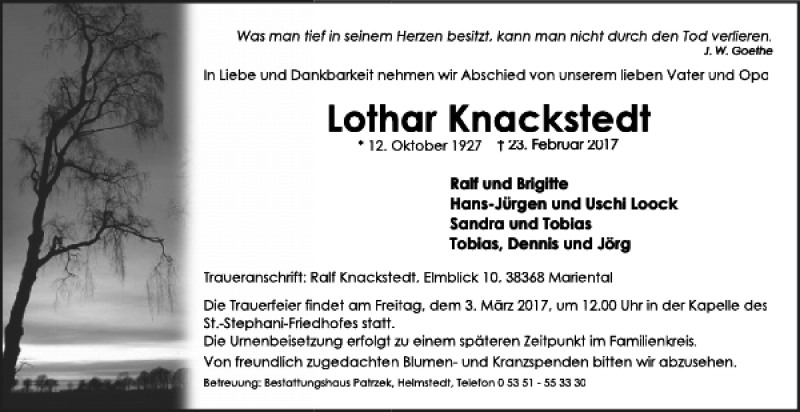 Was man tief in seinem Herzen besitzt, kann man nicht durch den Tod verlieren.
J. W. Goethe

In Liebe und Dankbarkeit nehmen wir Abschied von unserem lieben Vater und Opa

Lothar Knackstedt

* 12. Oktober 1927 † 23. Februar 2017

Ralf und Brigitte
Hans-Jürgen und Uschi Loock
Sandra und Tobias
Tobias, Dennis und Jörg

Traueranschrift: Ralf Knackstedt, Elmblick 10, 38368 Mariental

Die Trauerfeier findet am Freitag, dem 3. März 2017, um 12.00 Uhr in der Kapelle des St.-Stephani-Friedhofes statt.
Die Urnenbeisetzung erfolgt zu einem späteren Zeitpunkt im Familienkreis.
Von freundlich zugedachten Blumen- und Kranzspenden bitten wir abzusehen.

Betreuung: Bestattungshaus Patrzek, Helmstedt, Telefon 0 53 51 - 55 33 30